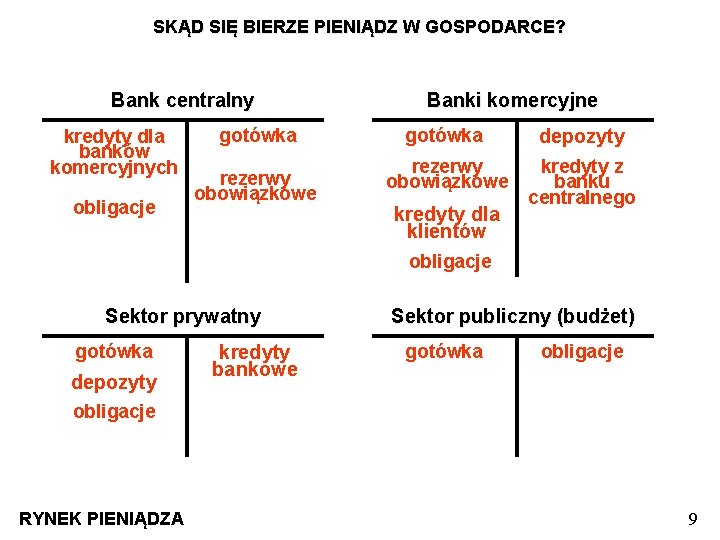 SKĄD SIĘ BIERZE PIENIĄDZ W GOSPODARCE?

Bank centralny

kredyty dla banków komercyjnych

obligacje

gotówka

rezerwy obowiązkowe

Banki komercyjne

gotówka

rezerwy obowiązkowe

kredyty dla klientów

obligacje

depozyty

kredyty z banku centralnego

Sektor prywatny

gotówka

depozyty

obligacje

kredyty bankowe

Sektor publiczny (budżet)

gotówka

obligacje

RYNEK PIENIĄDZA

9